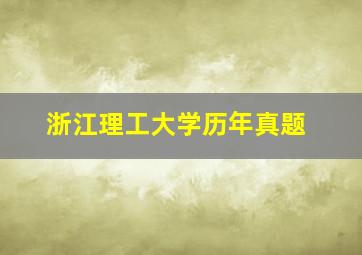 浙江理工大学历年真题